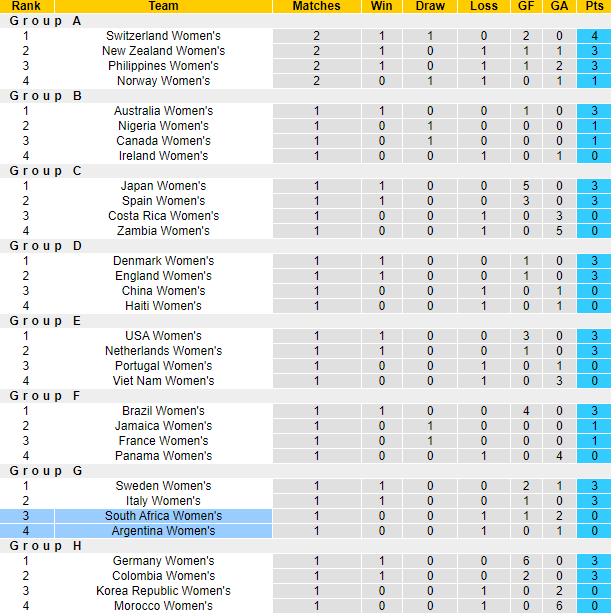 | Rank | Team | Matches | Win | Draw | Loss | GF | GA | Pts |
|---|---|---|---|---|---|---|---|---|
| Group A | | | | | | | | |
| 1 | Switzerland Women's | 2 | 1 | 1 | 0 | 2 | 0 | 4 |
| 2 | New Zealand Women's | 2 | 1 | 0 | 1 | 1 | 1 | 3 |
| 3 | Philippines Women's | 2 | 1 | 0 | 1 | 1 | 2 | 3 |
| 4 | Norway Women's | 2 | 0 | 1 | 1 | 0 | 1 | 1 |
| Group B | | | | | | | | |
| 1 | Australia Women's | 1 | 1 | 0 | 0 | 1 | 0 | 3 |
| 2 | Nigeria Women's | 1 | 0 | 1 | 0 | 0 | 0 | 1 |
| 3 | Canada Women's | 1 | 0 | 1 | 0 | 0 | 0 | 1 |
| 4 | Ireland Women's | 1 | 0 | 0 | 1 | 0 | 1 | 0 |
| Group C | | | | | | | | |
| 1 | Japan Women's | 1 | 1 | 0 | 0 | 5 | 0 | 3 |
| 2 | Spain Women's | 1 | 1 | 0 | 0 | 3 | 0 | 3 |
| 3 | Costa Rica Women's | 1 | 0 | 0 | 1 | 0 | 3 | 0 |
| 4 | Zambia Women's | 1 | 0 | 0 | 1 | 0 | 5 | 0 |
| Group D | | | | | | | | |
| 1 | Denmark Women's | 1 | 1 | 0 | 0 | 1 | 0 | 3 |
| 2 | England Women's | 1 | 1 | 0 | 0 | 1 | 0 | 3 |
| 3 | China Women's | 1 | 0 | 0 | 1 | 0 | 1 | 0 |
| 4 | Haiti Women's | 1 | 0 | 0 | 1 | 0 | 1 | 0 |
| Group E | | | | | | | | |
| 1 | USA Women's | 1 | 1 | 0 | 0 | 3 | 0 | 3 |
| 2 | Netherlands Women's | 1 | 1 | 0 | 0 | 1 | 0 | 3 |
| 3 | Portugal Women's | 1 | 0 | 0 | 1 | 0 | 1 | 0 |
| 4 | Viet Nam Women's | 1 | 0 | 0 | 1 | 0 | 3 | 0 |
| Group F | | | | | | | | |
| 1 | Brazil Women's | 1 | 1 | 0 | 0 | 4 | 0 | 3 |
| 2 | Jamaica Women's | 1 | 0 | 1 | 0 | 0 | 0 | 1 |
| 3 | France Women's | 1 | 0 | 1 | 0 | 0 | 0 | 1 |
| 4 | Panama Women's | 1 | 0 | 0 | 1 | 0 | 4 | 0 |
| Group G | | | | | | | | |
| 1 | Sweden Women's | 1 | 1 | 0 | 0 | 2 | 1 | 3 |
| 2 | Italy Women's | 1 | 1 | 0 | 0 | 1 | 0 | 3 |
| 3 | South Africa Women's | 1 | 0 | 0 | 1 | 1 | 2 | 0 |
| 4 | Argentina Women's | 1 | 0 | 0 | 1 | 0 | 1 | 0 |
| Group H | | | | | | | | |
| 1 | Germany Women's | 1 | 1 | 0 | 0 | 6 | 0 | 3 |
| 2 | Colombia Women's | 1 | 1 | 0 | 0 | 2 | 0 | 3 |
| 3 | Korea Republic Women's | 1 | 0 | 0 | 1 | 0 | 2 | 0 |
| 4 | Morocco Women's | 1 | 0 | 0 | 1 | 0 | 6 | 0 |